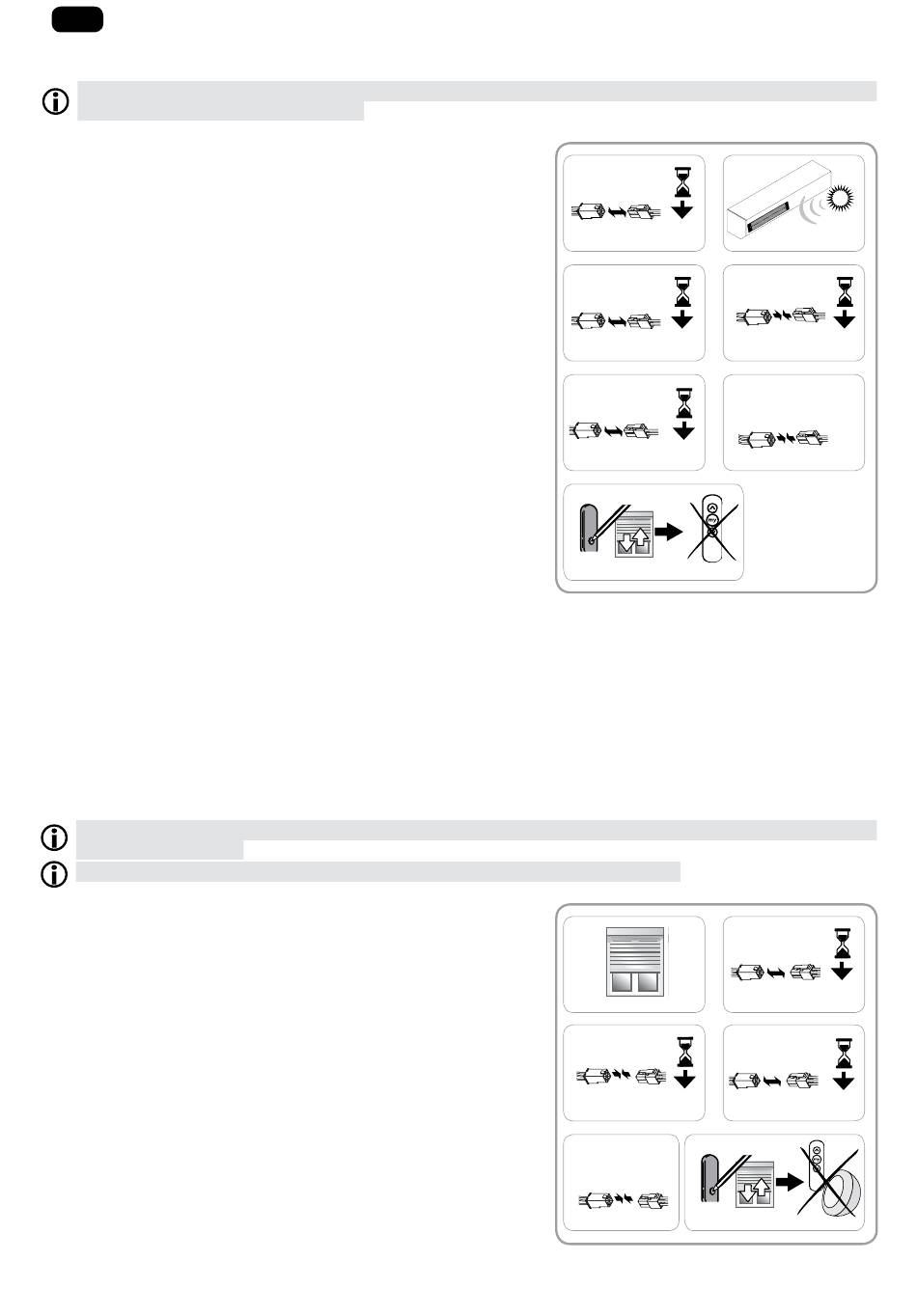 my